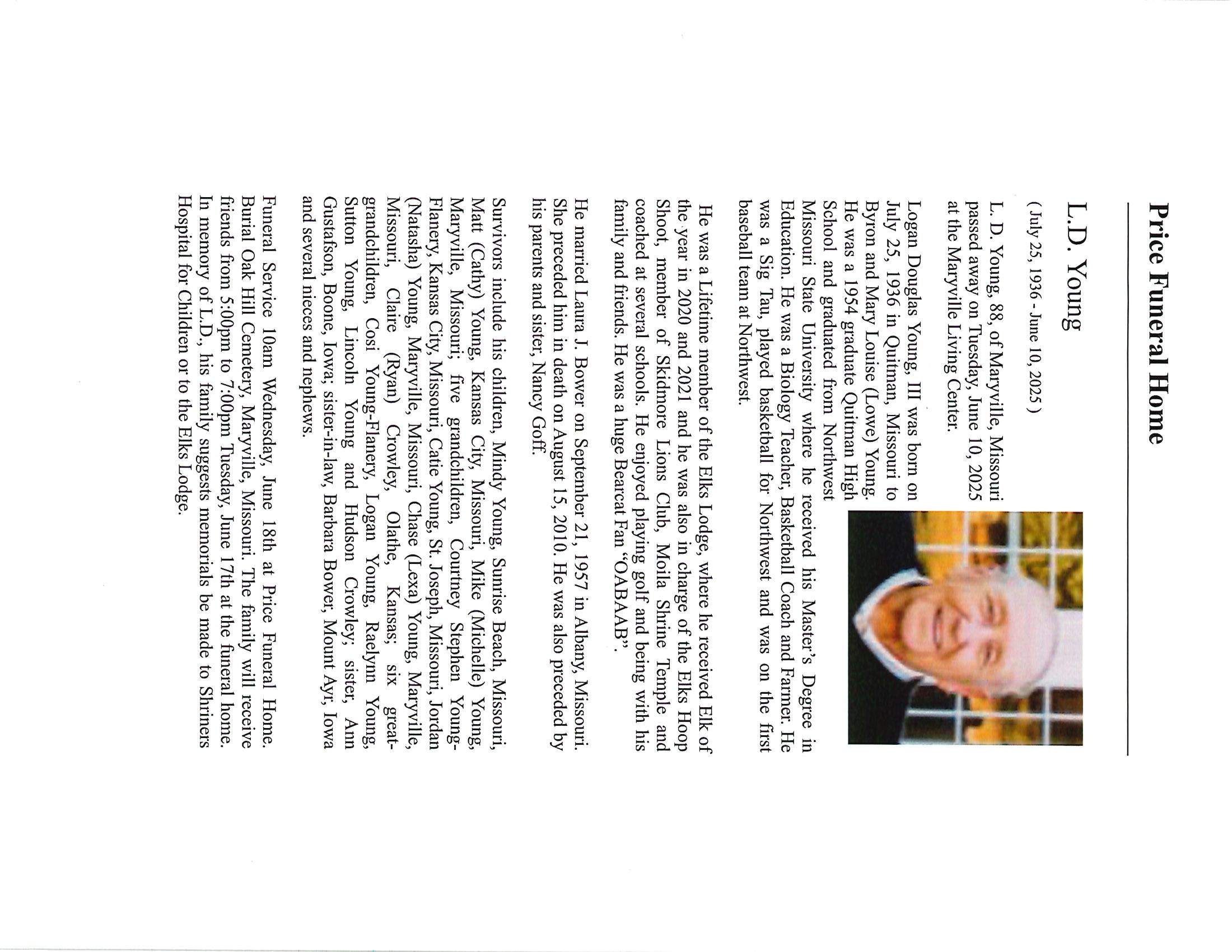 Price Funeral Home

L.D. Young

( July 25, 1936 - June 10, 2025 )

L. D. Young, 88, of Maryville, Missouri passed away on Tuesday, June 10, 2025 at the Maryville Living Center.

Logan Douglas Young, III was born on July 25, 1936 in Quitman, Missouri to Byron and Mary Louise (Lowe) Young. He was a 1954 graduate Quitman High School and graduated from Northwest Missouri State University where he received his Master's Degree in Education. He was a Biology Teacher, Basketball Coach and Farmer. He was a Sig Tau, played basketball for Northwest and was on the first baseball team at Northwest.

He was a Lifetime member of the Elks Lodge, where he received Elk of the year in 2020 and 2021 and he was also in charge of the Elks Hoop Shoot, member of Skidmore Lions Club, Moila Shrine Temple and coached at several schools. He enjoyed playing golf and being with his family and friends. He was a huge Bearcat Fan "OABAAB".

He married Laura J. Bower on September 21, 1957 in Albany, Missouri. She preceded him in death on August 15, 2010. He was also preceded by his parents and sister, Nancy Goff.

Survivors include his children, Mindy Young, Sunrise Beach, Missouri, Matt (Cathy) Young, Kansas City, Missouri, Mike (Michelle) Young, Maryville, Missouri; five grandchildren, Courtney Stephen Young-Flanery, Kansas City, Missouri, Catie Young, St. Joseph, Missouri, Jordan (Natasha) Young, Maryville, Missouri, Chase (Lexa) Young, Maryville, Missouri, Claire (Ryan) Crowley, Olathe, Kansas; six great-grandchildren, Cosi Young-Flanery, Logan Young, Raelynn Young, Sutton Young, Lincoln Young and Hudson Crowley; sister, Ann Gustafson, Boone, Iowa; sister-in-law, Barbara Bower, Mount Ayr, Iowa and several nieces and nephews.

Funeral Service 10am Wednesday, June 18th at Price Funeral Home. Burial Oak Hill Cemetery, Maryville, Missouri. The family will receive friends from 5:00pm to 7:00pm Tuesday, June 17th at the funeral home. In memory of L.D., his family suggests memorials be made to Shriners Hospital for Children or to the Elks Lodge.